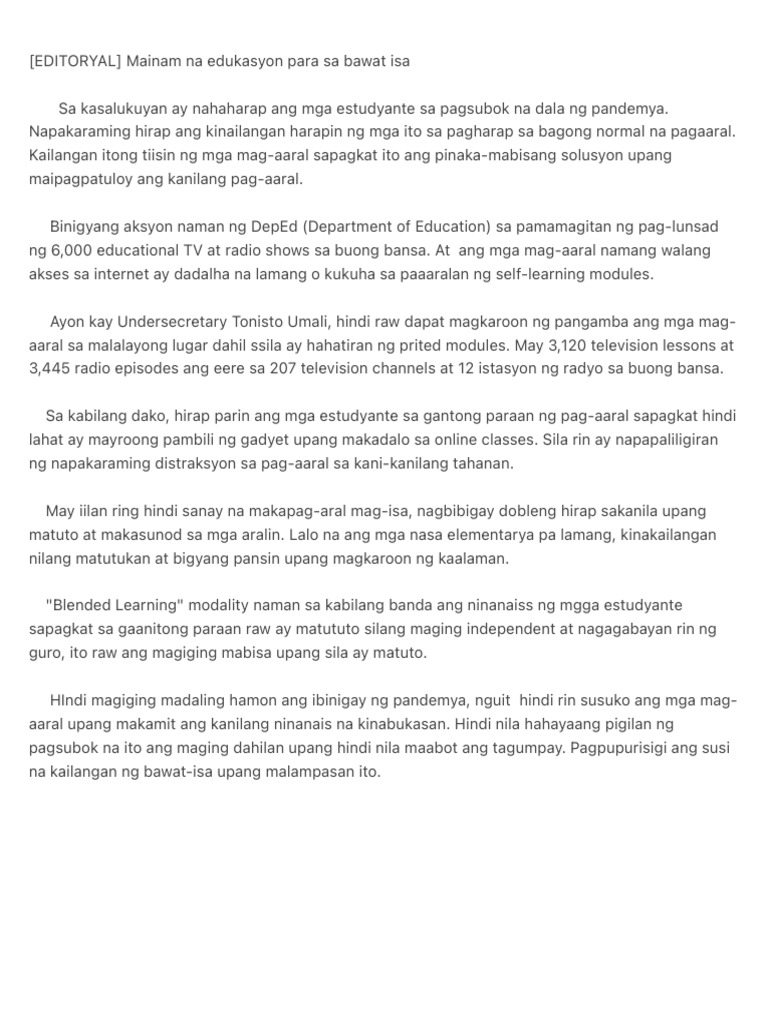 [EDITORYAL] Mainam na edukasyon para sa bawat isa

Sa kasalukuyan ay nahaharap ang mga estudyante sa pagsubok na dala ng pandemya. Napakaraming hirap ang kinailangan harapin ng mga ito sa pagharap sa bagong normal na pagaaral. Kailangan itong tiisin ng mga mag-aaral sapagkat ito ang pinaka-mabisang solusyon upang maipagpatuloy ang kanilang pag-aaral.

Binigyang aksyon naman ng DepEd (Department of Education) sa pamamagitan ng pag-lunsad ng 6,000 educational TV at radio shows sa buong bansa. At ang mga mag-aaral namang walang akses sa internet ay dadalha na lamang o kukuha sa paaaralan ng self-learning modules.

Ayon kay Undersecretary Tonisto Umali, hindi raw dapat magkaroon ng pangamba ang mga mag-aaral sa malalayong lugar dahil ssila ay hahatiran ng prited modules. May 3,120 television lessons at 3,445 radio episodes ang eere sa 207 television channels at 12 istasyon ng radyo sa buong bansa.

Sa kabilang dako, hirap parin ang mga estudyante sa gantong paraan ng pag-aaral sapagkat hindi lahat ay mayroong pambili ng gadyet upang makadalo sa online classes. Sila rin ay napapaliligiran ng napakaraming distraksyon sa pag-aaral sa kani-kanilang tahanan.

May iilan ring hindi sanay na makapag-aral mag-isa, nagbibigay dobleng hirap sakanila upang matuto at makasunod sa mga aralin. Lalo na ang mga nasa elementarya pa lamang, kinakailangan nilang matutukan at bigyang pansin upang magkaroon ng kaalaman.

"Blended Learning" modality naman sa kabilang banda ang ninanaiss ng mgga estudyante sapagkat sa gaanitong paraan raw ay matututo silang maging independent at nagagabayan rin ng guro, ito raw ang magiging mabisa upang sila ay matuto.

HIndi magiging madaling hamon ang ibinigay ng pandemya, nguit hindi rin susuko ang mga mag-aaral upang makamit ang kanilang ninanais na kinabukasan. Hindi nila hahayaang pigilan ng pagsubok na ito ang maging dahilan upang hindi nila maabot ang tagumpay. Pagpupurisigi ang susi na kailangan ng bawat-isa upang malampasan ito.